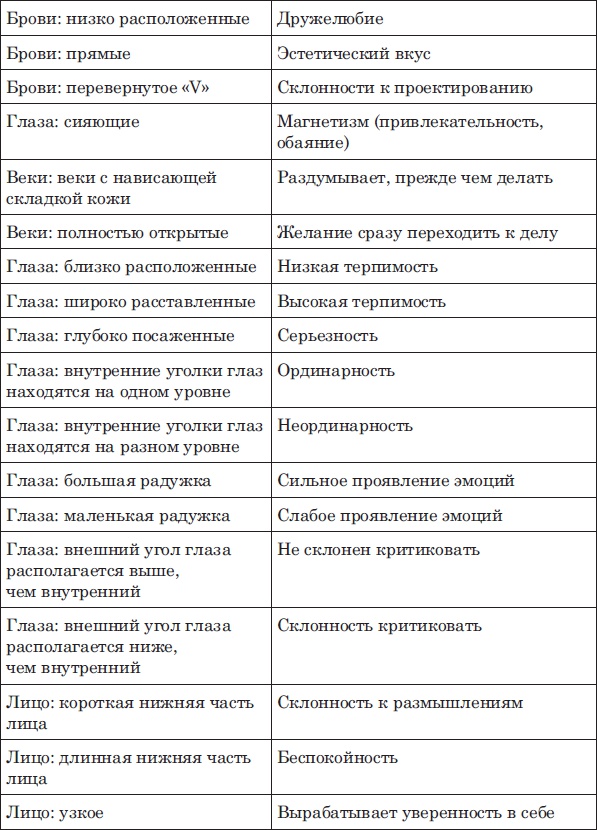 | | |
|---|---|
| Брови: низко расположенные | Дружелюбие |
| Брови: прямые | Эстетический вкус |
| Брови: перевернутое «V» | Склонности к проектированию |
| Глаза: сияющие | Магнетизм (привлекательность, обаяние) |
| Веки: веки с нависающей складкой кожи | Раздумывает, прежде чем делать |
| Веки: полностью открытые | Желание сразу переходить к делу |
| Глаза: близко расположенные | Низкая терпимость |
| Глаза: широко расставленные | Высокая терпимость |
| Глаза: глубоко посаженные | Серьезность |
| Глаза: внутренние уголки глаз находятся на одном уровне | Ординарность |
| Глаза: внутренние уголки глаз находятся на разном уровне | Неординарность |
| Глаза: большая радужка | Сильное проявление эмоций |
| Глаза: маленькая радужка | Слабое проявление эмоций |
| Глаза: внешний угол глаза располагается выше, чем внутренний | Не склонен критиковать |
| Глаза: внешний угол глаза располагается ниже, чем внутренний | Склонность критиковать |
| Лицо: короткая нижняя часть лица | Склонность к размышлениям |
| Лицо: длинная нижняя часть лица | Беспокойность |
| Лицо: узкое | Вырабатывает уверенность в себе |